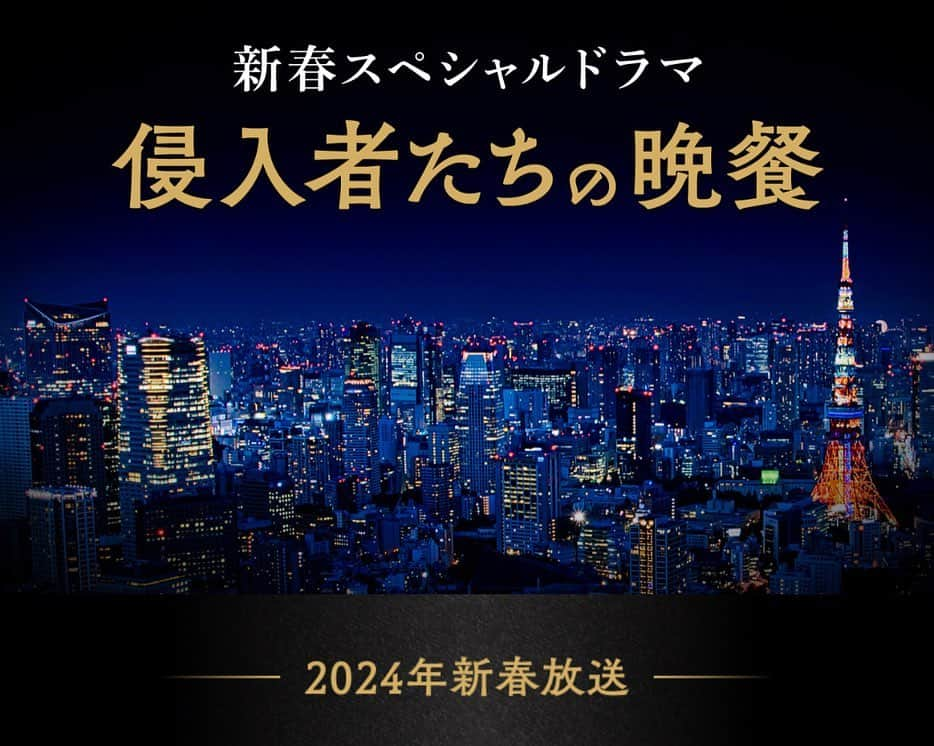 新春スペシャルドラマ

侵入者たちの晩餐

2024年新春放送